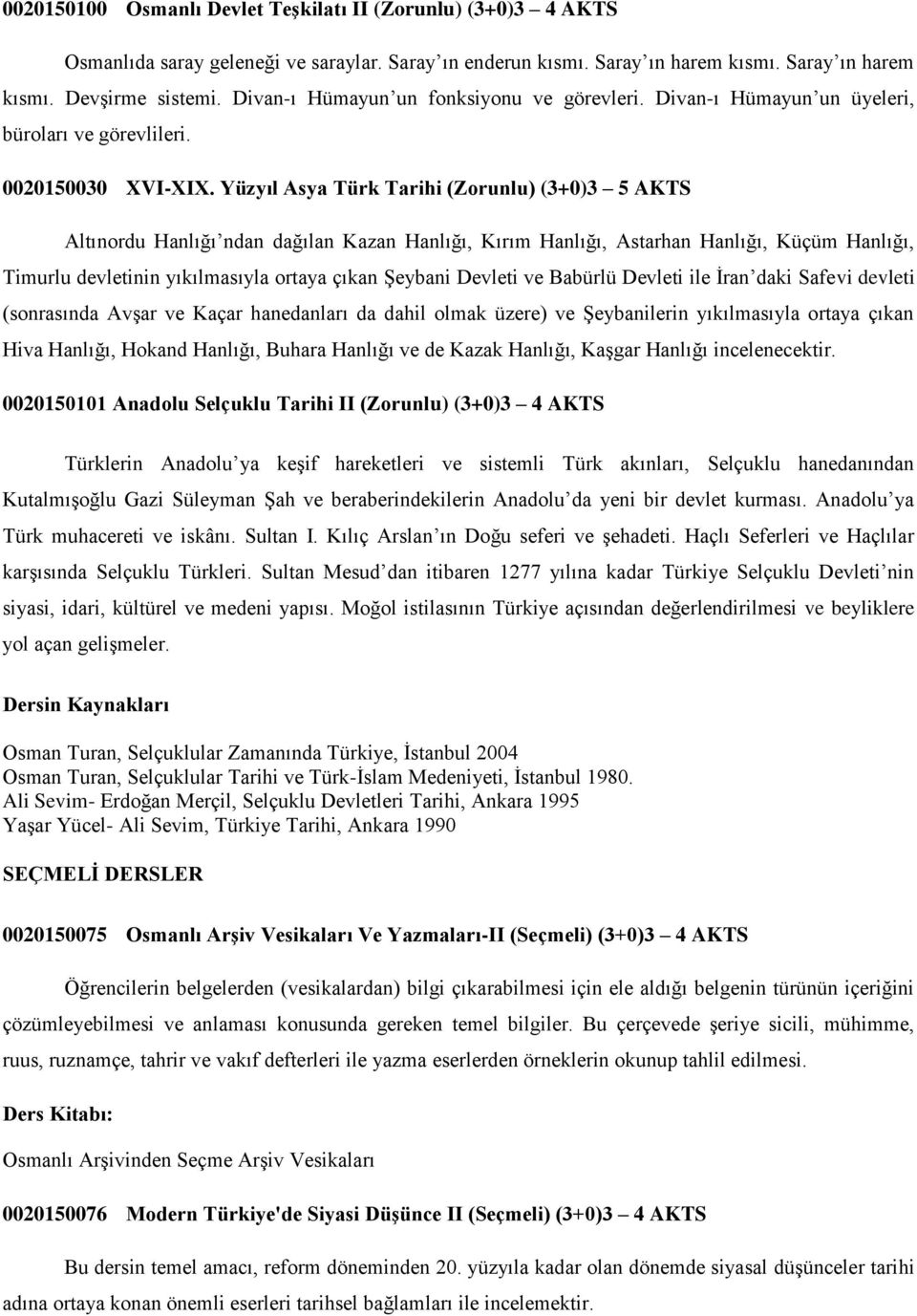 0020150100 Osmanlı Devlet Teşkilatı II (Zorunlu) (3+0)3 – 4 AKTS

Osmanlıda saray geleneği ve saraylar. Saray’ın enderun kısmı. Saray’ın harem kısmı. Saray’ın harem kısmı. Devşirme sistemi. Divan-ı Hümayun’un fonksiyonu ve görevleri. Divan-ı Hümayun’un üyeleri, büroları ve görevlileri.

0020150030 XVI-XIX. Yüzyıl Asya Türk Tarihi (Zorunlu) (3+0)3 – 5 AKTS

Altınordu Hanlığı’ndan dağılan Kazan Hanlığı, Kırım Hanlığı, Astarhan Hanlığı, Küçüm Hanlığı, Timurlu devletinin yıkılmasıyla ortaya çıkan Şeybani Devleti ve Babürlü Devleti ile İran’daki Safevi devleti (sonrasında Avşar ve Kaçar hanedanları da dahil olmak üzere) ve Şeybanilerin yıkılmasıyla ortaya çıkan Hiva Hanlığı, Hokand Hanlığı, Buhara Hanlığı ve de Kazak Hanlığı, Kaşgar Hanlığı incelenecektir.

0020150101 Anadolu Selçuklu Tarihi II (Zorunlu) (3+0)3 – 4 AKTS

Türklerin Anadolu’ya keşif hareketleri ve sistemli Türk akınları, Selçuklu hanedanından Kutalmışoğlu Gazi Süleyman Şah ve beraberindekilerin Anadolu’da yeni bir devlet kurması. Anadolu’ya Türk muhacereti ve iskânı. Sultan I. Kılıç Arslan’ın Doğu seferi ve şehadeti. Haçlı Seferleri ve Haçlılar karşısında Selçuklu Türkleri. Sultan Mesud’dan itibaren 1277 yılına kadar Türkiye Selçuklu Devleti’nin siyasi, idari, kültürel ve medeni yapısı. Moğol istilasının Türkiye açısından değerlendirilmesi ve beyliklere yol açan gelişmeler.

Dersin Kaynakları

Osman Turan, Selçuklular Zamanında Türkiye, İstanbul 2004
Osman Turan, Selçuklular Tarihi ve Türk-İslam Medeniyeti, İstanbul 1980.
Ali Sevim- Erdoğan Merçil, Selçuklu Devletleri Tarihi, Ankara 1995
Yaşar Yücel- Ali Sevim, Türkiye Tarihi, Ankara 1990

SEÇMELİ DERSLER

0020150075 Osmanlı Arşiv Vesikaları Ve Yazmaları-II (Seçmeli) (3+0)3 – 4 AKTS

Öğrencilerin belgelerden (vesikalardan) bilgi çıkarabilmesi için ele aldığı belgenin türünün içeriğini çözümleyebilmesi ve anlaması konusunda gereken temel bilgiler. Bu çerçevede şeriye sicili, mühimme, ruus, ruznamçe, tahrir ve vakıf defterleri ile yazma eserlerden örneklerin okunup tahlil edilmesi.

Ders Kitabı:

Osmanlı Arşivinden Seçme Arşiv Vesikaları

0020150076 Modern Türkiye'de Siyasi Düşünce II (Seçmeli) (3+0)3 – 4 AKTS

Bu dersin temel amacı, reform döneminden 20. yüzyıla kadar olan dönemde siyasal düşünceler tarihi adına ortaya konan önemli eserleri tarihsel bağlamları ile incelemektir.